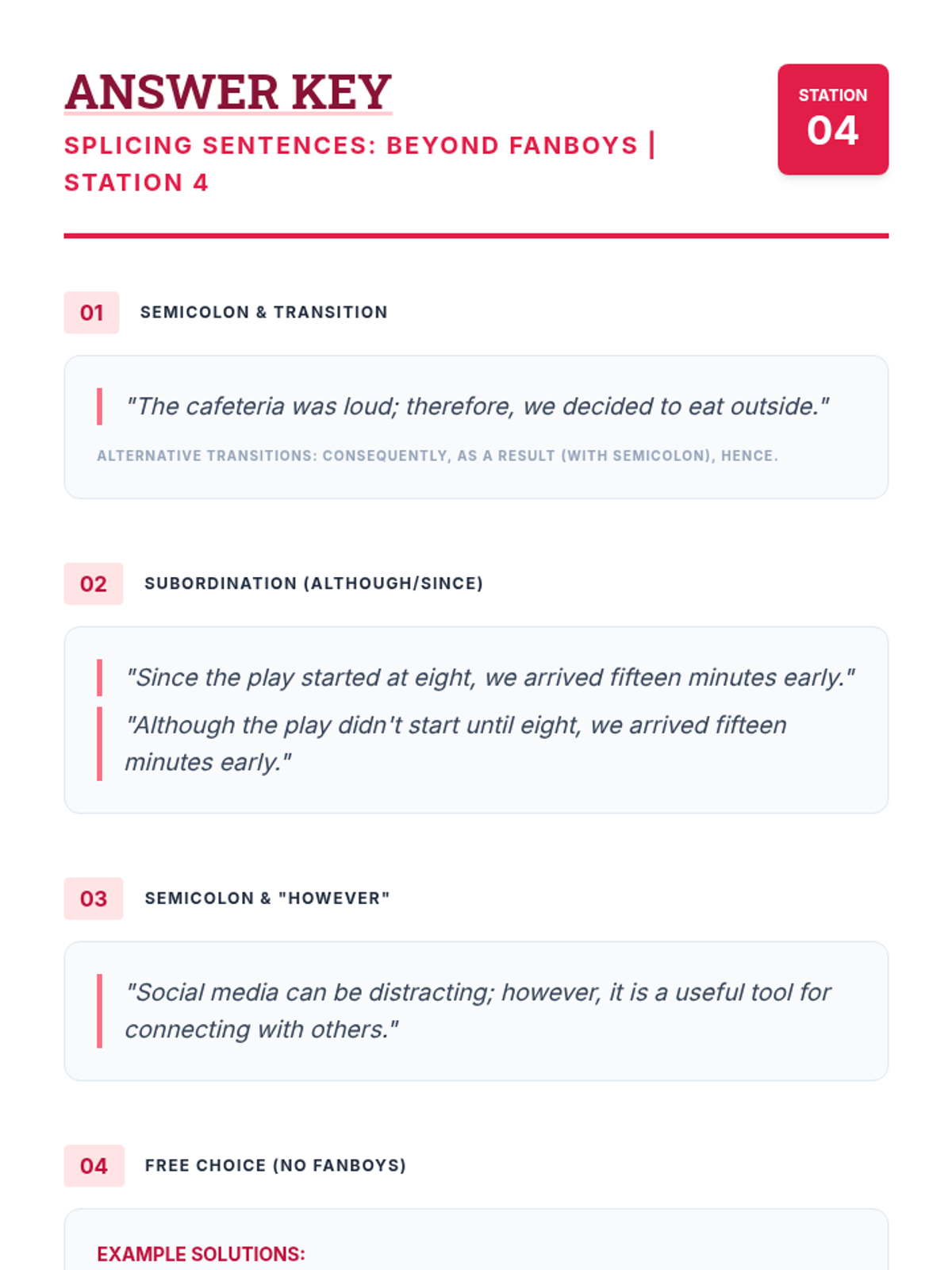 ANSWER KEY

SPLICING SENTENCES: BEYOND FANBOYS | STATION 4

STATION
04

01 SEMICOLON & TRANSITION

"The cafeteria was loud; therefore, we decided to eat outside."

ALTERNATIVE TRANSITIONS: CONSEQUENTLY, AS A RESULT (WITH SEMICOLON), HENCE.

02 SUBORDINATION (ALTHOUGH/SINCE)

"Since the play started at eight, we arrived fifteen minutes early."

"Although the play didn't start until eight, we arrived fifteen minutes early."

03 SEMICOLON & "HOWEVER"

"Social media can be distracting; however, it is a useful tool for connecting with others."

04 FREE CHOICE (NO FANBOYS)

EXAMPLE SOLUTIONS: